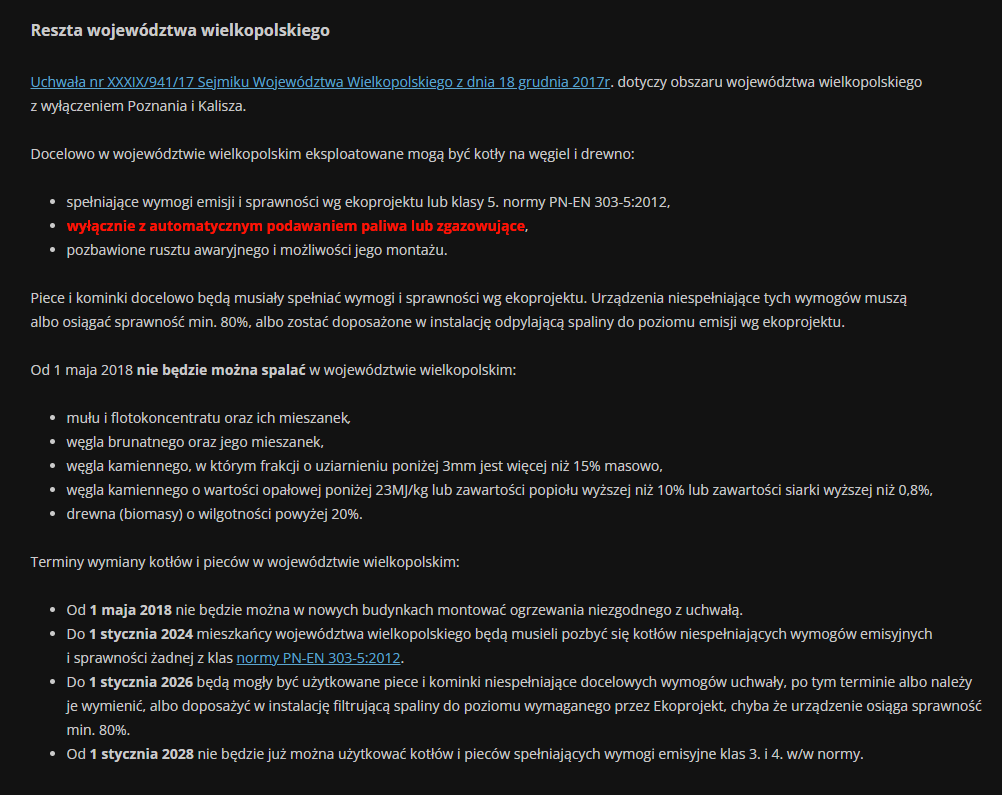 Reszta województwa wielkopolskiego

Uchwała nr XXXIX/941/17 Sejmiku Województwa Wielkopolskiego z dnia 18 grudnia 2017r. dotyczy obszaru województwa wielkopolskiego z wyłączeniem Poznania i Kalisza.

Docelowo w województwie wielkopolskim eksploatowane mogą być kotły na węgiel i drewno:

- spełniające wymogi emisji i sprawności wg ekoprojektu lub klasy 5. normy PN-EN 303-5:2012,
- wyłącznie z automatycznym podawaniem paliwa lub zgazowujące,
- pozbawione rusztu awaryjnego i możliwości jego montażu.

Piece i kominki docelowo będą musiały spełniać wymogi i sprawności wg ekoprojektu. Urządzenia niespełniające tych wymogów muszą albo osiągać sprawność min. 80%, albo zostać doposażone w instalację odpylającą spaliny do poziomu emisji wg ekoprojektu.

Od 1 maja 2018 nie będzie można spalać w województwie wielkopolskim:

- mułu i flotokoncentratu oraz ich mieszanek,
- węgla brunatnego oraz jego mieszanek,
- węgla kamiennego, w którym frakcji o uziarnieniu poniżej 3mm jest więcej niż 15% masowo,
- węgla kamiennego o wartości opałowej poniżej 23MJ/kg lub zawartości popiołu wyższej niż 10% lub zawartości siarki wyższej niż 0,8%,
- drewna (biomasy) o wilgotności powyżej 20%.

Terminy wymiany kotłów i pieców w województwie wielkopolskim:

- Od 1 maja 2018 nie będzie można w nowych budynkach montować ogrzewania niezgodnego z uchwałą.
- Do 1 stycznia 2024 mieszkańcy województwa wielkopolskiego będą musieli pozbyć się kotłów niespełniających wymogów emisyjnych i sprawności żadnej z klas normy PN-EN 303-5:2012.
- Do 1 stycznia 2026 będą mogły być użytkowane piece i kominki niespełniające docelowych wymogów uchwały, po tym terminie albo należy je wymienić, albo doposażyć w instalację filtrującą spaliny do poziomu wymaganego przez Ekoprojekt, chyba że urządzenie osiąga sprawność min. 80%.
- Od 1 stycznia 2028 nie będzie już można użytkować kotłów i pieców spełniających wymogi emisyjne klas 3. i 4. w/w normy.